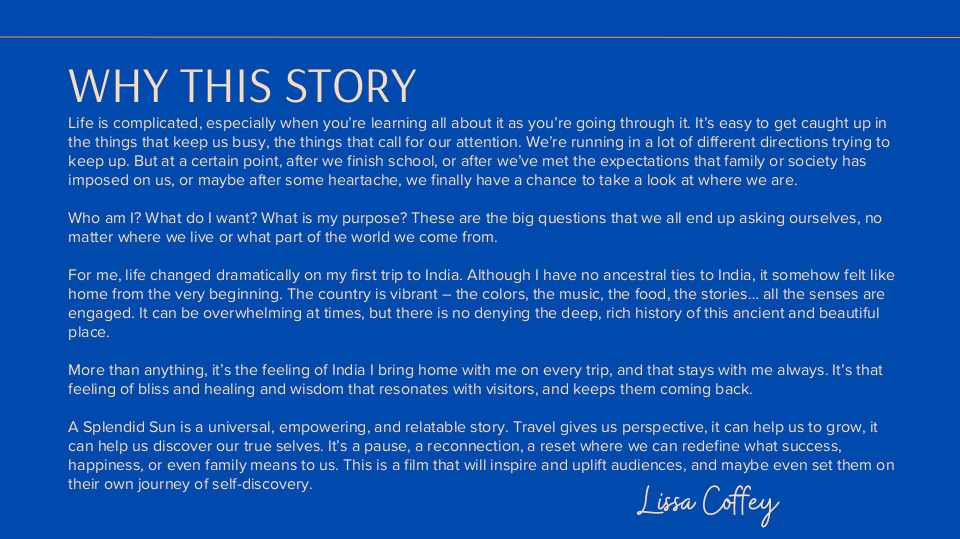 WHY THIS STORY

Life is complicated, especially when you're learning all about it as you're going through it. It's easy to get caught up in the things that keep us busy, the things that call for our attention. We're running in a lot of different directions trying to keep up. But at a certain point, after we finish school, or after we've met the expectations that family or society has imposed on us, or maybe after some heartache, we finally have a chance to take a look at where we are.

Who am I? What do I want? What is my purpose? These are the big questions that we all end up asking ourselves, no matter where we live or what part of the world we come from.

For me, life changed dramatically on my first trip to India. Although I have no ancestral ties to India, it somehow felt like home from the very beginning. The country is vibrant – the colors, the music, the food, the stories... all the senses are engaged. It can be overwhelming at times, but there is no denying the deep, rich history of this ancient and beautiful place.

More than anything, it's the feeling of India I bring home with me on every trip, and that stays with me always. It's that feeling of bliss and healing and wisdom that resonates with visitors, and keeps them coming back.

A Splendid Sun is a universal, empowering, and relatable story. Travel gives us perspective, it can help us to grow, it can help us discover our true selves. It's a pause, a reconnection, a reset where we can redefine what success, happiness, or even family means to us. This is a film that will inspire and uplift audiences, and maybe even set them on their own journey of self-discovery.

Lissa Coffey